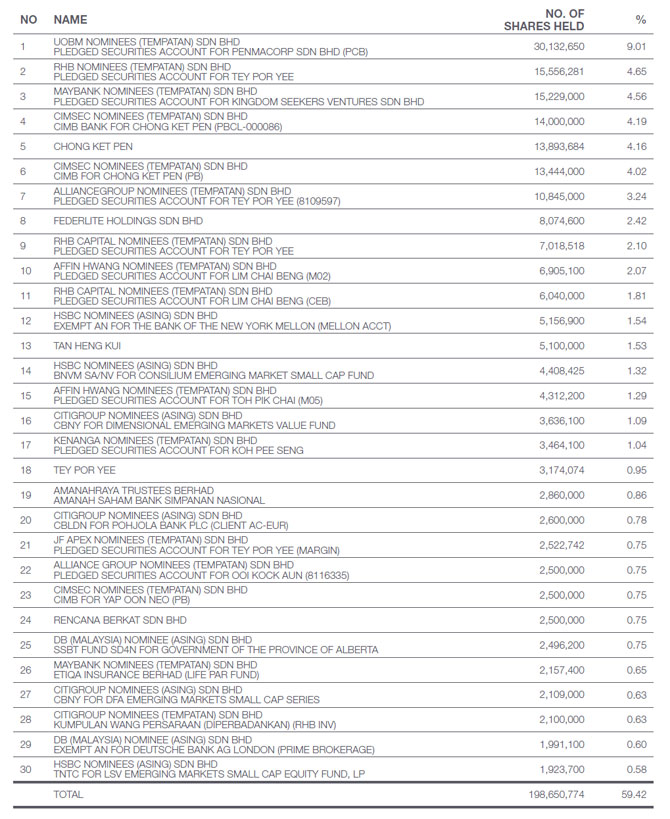 | NO | NAME | NO. OF SHARES HELD | % |
|---|---|---|---|
| 1 | UOBM NOMINEES (TEMPATAN) SDN BHD PLEDGED SECURITIES ACCOUNT FOR PENMACORP SDN BHD (PCB) | 30,132,650 | 9.01 |
| 2 | RHB NOMINEES (TEMPATAN) SDN BHD PLEDGED SECURITIES ACCOUNT FOR TEY POR YEE | 15,556,281 | 4.65 |
| 3 | MAYBANK NOMINEES (TEMPATAN) SDN BHD PLEDGED SECURITIES ACCOUNT FOR KINGDOM SEEKERS VENTURES SDN BHD | 15,229,000 | 4.56 |
| 4 | CIMSEC NOMINEES (TEMPATAN) SDN BHD CIMB BANK FOR CHONG KET PEN (PBCL-000086) | 14,000,000 | 4.19 |
| 5 | CHONG KET PEN | 13,893,684 | 4.16 |
| 6 | CIMSEC NOMINEES (TEMPATAN) SDN BHD CIMB FOR CHONG KET PEN (PB) | 13,444,000 | 4.02 |
| 7 | ALLIANCEGROUP NOMINEES (TEMPATAN) SDN BHD PLEDGED SECURITIES ACCOUNT FOR TEY POR YEE (8109597) | 10,845,000 | 3.24 |
| 8 | FEDERLITE HOLDINGS SDN BHD | 8,074,600 | 2.42 |
| 9 | RHB CAPITAL NOMINEES (TEMPATAN) SDN BHD PLEDGED SECURITIES ACCOUNT FOR TEY POR YEE | 7,018,518 | 2.10 |
| 10 | AFFIN HWANG NOMINEES (TEMPATAN) SDN BHD PLEDGED SECURITIES ACCOUNT FOR LIM CHAI BENG (M02) | 6,905,100 | 2.07 |
| 11 | RHB CAPITAL NOMINEES (TEMPATAN) SDN BHD PLEDGED SECURITIES ACCOUNT FOR LIM CHAI BENG (CEB) | 6,040,000 | 1.81 |
| 12 | HSBC NOMINEES (ASING) SDN BHD EXEMPT AN FOR THE BANK OF THE NEW YORK MELLON (MELLON ACCT) | 5,156,900 | 1.54 |
| 13 | TAN HENG KUI | 5,100,000 | 1.53 |
| 14 | HSBC NOMINEES (ASING) SDN BHD BNVM SA/NV FOR CONSILIUM EMERGING MARKET SMALL CAP FUND | 4,408,425 | 1.32 |
| 15 | AFFIN HWANG NOMINEES (TEMPATAN) SDN BHD PLEDGED SECURITIES ACCOUNT FOR TOH PIK CHAI (M05) | 4,312,200 | 1.29 |
| 16 | CITIGROUP NOMINEES (ASING) SDN BHD CBNY FOR DIMENSIONAL EMERGING MARKETS VALUE FUND | 3,636,100 | 1.09 |
| 17 | KENANGA NOMINEES (TEMPATAN) SDN BHD PLEDGED SECURITIES ACCOUNT FOR KOH PEE SENG | 3,464,100 | 1.04 |
| 18 | TEY POR YEE | 3,174,074 | 0.95 |
| 19 | AMANAHRAYA TRUSTEES BERHAD AMANAH SAHAM BANK SIMPANAN NASIONAL | 2,860,000 | 0.86 |
| 20 | CITIGROUP NOMINEES (ASING) SDN BHD CBLDN FOR POHJOLA BANK PLC (CLIENT AC-EUR) | 2,600,000 | 0.78 |
| 21 | JF APEX NOMINEES (TEMPATAN) SDN BHD PLEDGED SECURITIES ACCOUNT FOR TEY POR YEE (MARGIN) | 2,522,742 | 0.75 |
| 22 | ALLIANCE GROUP NOMINEES (TEMPATAN) SDN BHD PLEDGED SECURITIES ACCOUNT FOR OOI KOCK AUN (8116335) | 2,500,000 | 0.75 |
| 23 | CIMSEC NOMINEES (TEMPATAN) SDN BHD CIMB FOR YAP OON NEO (PB) | 2,500,000 | 0.75 |
| 24 | RENCANA BERKAT SDN BHD | 2,500,000 | 0.75 |
| 25 | DB (MALAYSIA) NOMINEE (ASING) SDN BHD SSBT FUND SD4N FOR GOVERNMENT OF THE PROVINCE OF ALBERTA | 2,496,200 | 0.75 |
| 26 | MAYBANK NOMINEES (TEMPATAN) SDN BHD ETIQA INSURANCE BERHAD (LIFE PAR FUND) | 2,157,400 | 0.65 |
| 27 | CITIGROUP NOMINEES (ASING) SDN BHD CBNY FOR DFA EMERGING MARKETS SMALL CAP SERIES | 2,109,000 | 0.63 |
| 28 | CITIGROUP NOMINEES (TEMPATAN) SDN BHD KUMPULAN WANG PERSARAAN (DIPERBADANKAN) (RHB INV) | 2,100,000 | 0.63 |
| 29 | DB (MALAYSIA) NOMINEE (ASING) SDN BHD EXEMPT AN FOR DEUTSCHE BANK AG LONDON (PRIME BROKERAGE) | 1,991,100 | 0.60 |
| 30 | HSBC NOMINEES (ASING) SDN BHD TNTC FOR LSV EMERGING MARKETS SMALL CAP EQUITY FUND, LP | 1,923,700 | 0.58 |
| | TOTAL | 198,650,774 | 59.42 |